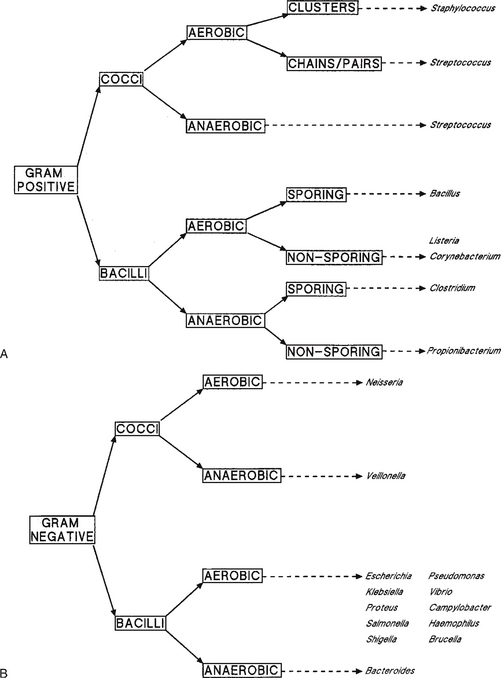 GRAM POSITIVE

COCCI

AEROBIC

CLUSTERS Staphylococcus

CHAINS/PAIRS Streptococcus

ANAEROBIC Streptococcus

BACILLI

AEROBIC

SPORING Bacillus

NON-SPORING Listeria Corynebacterium

ANAEROBIC

SPORING Clostridium

NON-SPORING Propionibacterium

A

GRAM NEGATIVE

COCCI

AEROBIC Neisseria

ANAEROBIC Veillonella

BACILLI

AEROBIC Escherichia Klebsiella Proteus Salmonella Shigella Pseudomonas Vibrio Campylobacter Haemophilus Brucella

ANAEROBIC Bacteroides

B